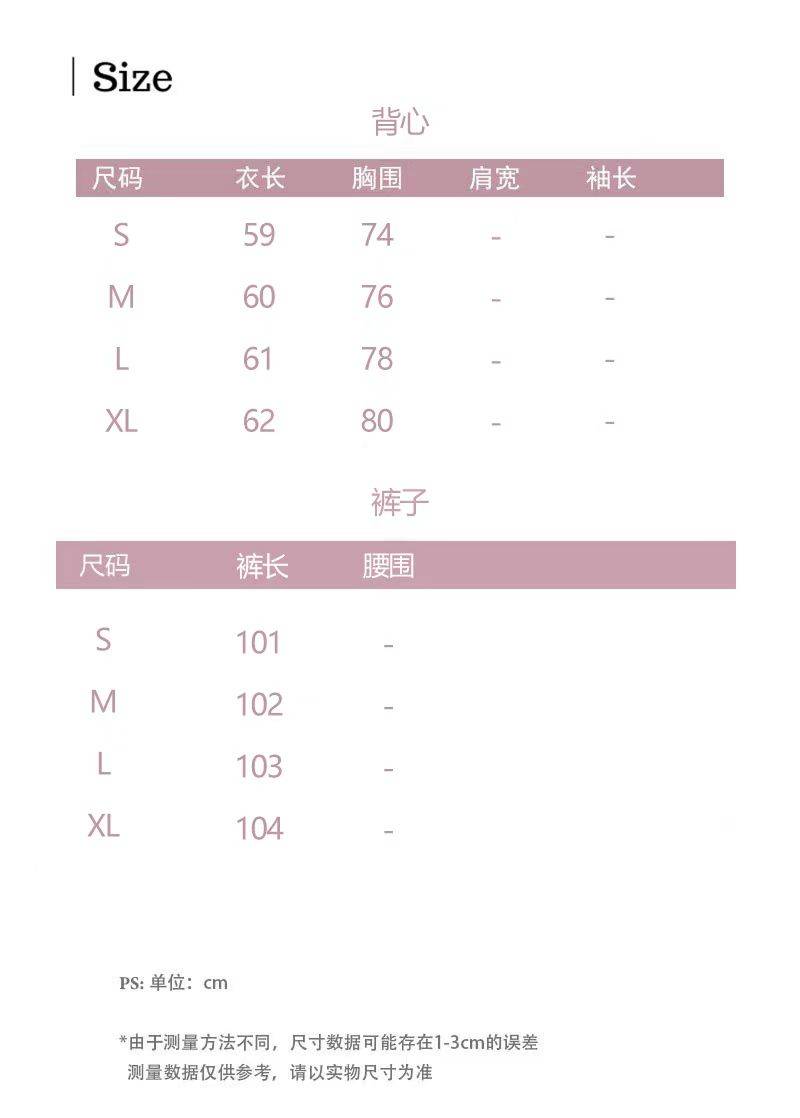 Size

背心

| 尺码 | 衣长 | 胸围 | 肩宽 | 袖长 |
|---|---|---|---|---|
| S | 59 | 74 | - | - |
| M | 60 | 76 | - | - |
| L | 61 | 78 | - | - |
| XL | 62 | 80 | - | - |

裤子

| 尺码 | 裤长 | 腰围 |
|---|---|---|
| S | 101 | - |
| M | 102 | - |
| L | 103 | - |
| XL | 104 | - |

PS: 单位：cm

*由于测量方法不同，尺寸数据可能存在1-3cm的误差
测量数据仅供参考，请以实物尺寸为准